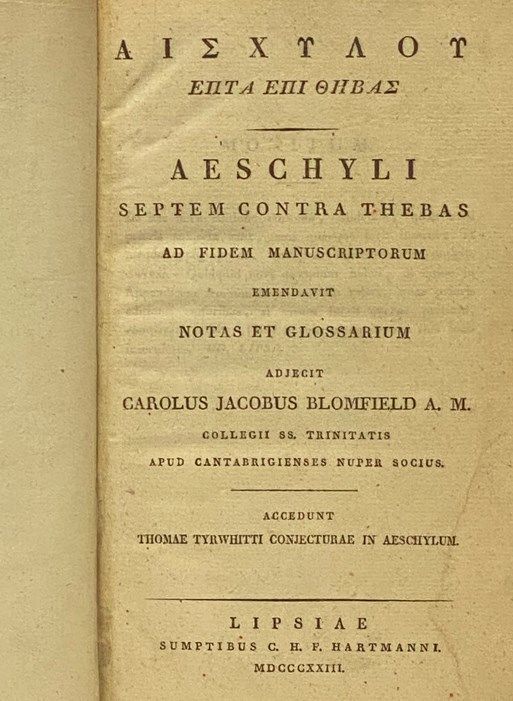 ΑΙΣΧΥΛΟΥ
ΕΠΤΑ ΕΠΙ ΘΗΒΑΣ

AESCHYLI
SEPTEM CONTRA THEBAS
AD FIDEM MANUSCRIPTORUM
EMENDAVIT
NOTAS ET GLOSSARIUM
ADJECIT
CAROLUS JACOBUS BLOMFIELD A. M.
COLLEGII SS. TRINITATIS
APUD CANTABRIGIENSES NUPER SOCIUS.

ACCEDUNT
THOMAE TYRWHITTI CONJECTURAE IN AESCHYLUM.

LIPSIAE
SUMPTIBUS C. H. F. HARTMANNI.
MDCCCXXIII.